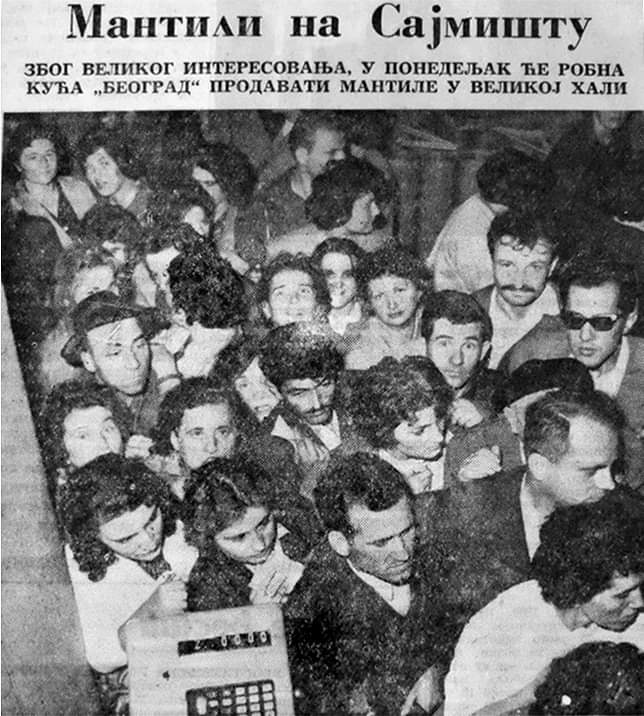 Мантили на Сајмишту

ЗБОГ ВЕЛИКОГ ИНТЕРЕСОВАЊА, У ПОНЕДЕЉАК ЋЕ РОБНА КУЋА „БЕОГРАД“ ПРОДАВАТИ МАНТИЛЕ У ВЕЛИКОЈ ХАЛИ